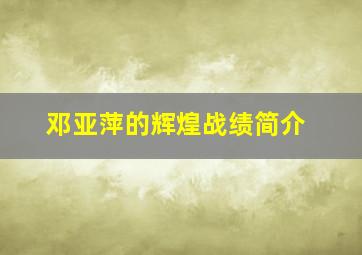 邓亚萍的辉煌战绩简介